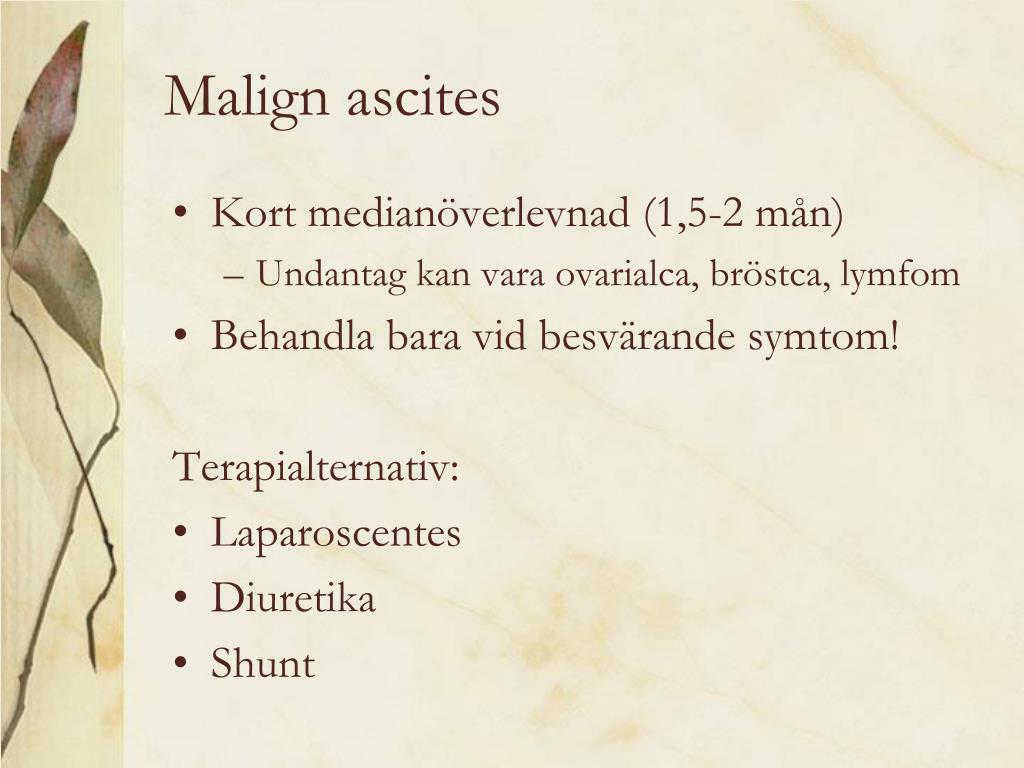 Malign ascites

• Kort medianöverlevnad (1,5-2 mån)
– Undantag kan vara ovarialca, bröstca, lymfom
• Behandla bara vid besvärande symtom!

Terapialternativ:
• Laparoscentes
• Diuretika
• Shunt